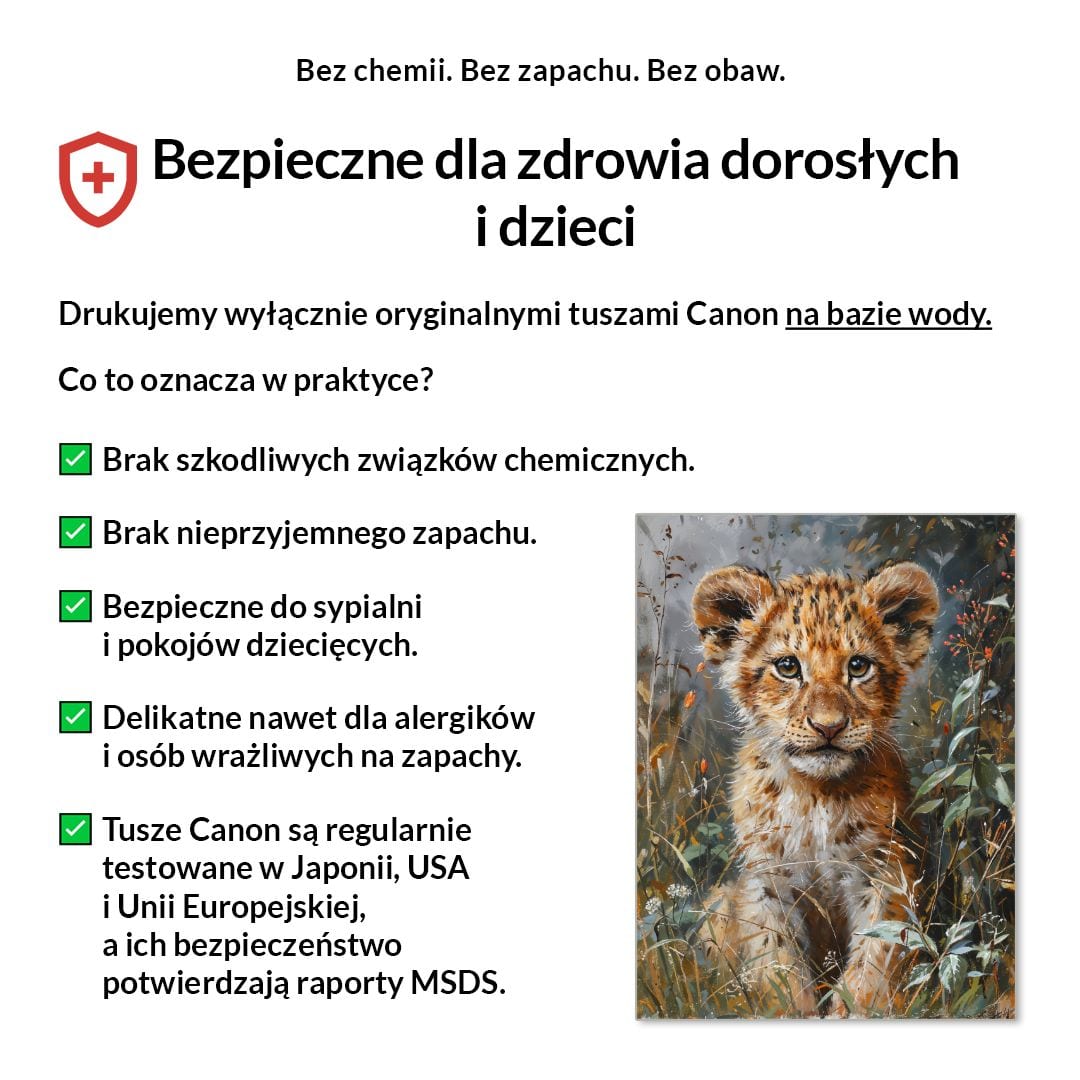 Bez chemii. Bez zapachu. Bez obaw.

Bezpieczne dla zdrowia dorosłych i dzieci

Drukujemy wyłącznie oryginalnymi tuszami Canon na bazie wody.

Co to oznacza w praktyce?

✅ Brak szkodliwych związków chemicznych.

✅ Brak nieprzyjemnego zapachu.

✅ Bezpieczne do sypialni i pokojów dziecięcych.

✅ Delikatne nawet dla alergików i osób wrażliwych na zapachy.

✅ Tusze Canon są regularnie testowane w Japonii, USA i Unii Europejskiej, a ich bezpieczeństwo potwierdzają raporty MSDS.